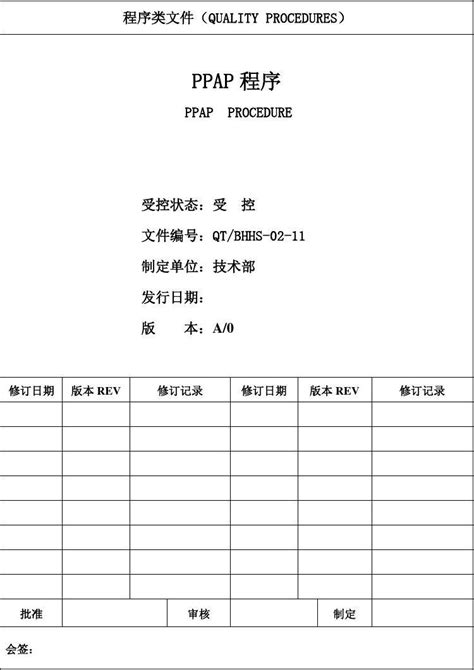 程序类文件（QUALITY PROCEDURES）

PPAP 程序

PPAP PROCEDURE

受控状态：受 控

文件编号：QT/BHHS-02-11

制定单位：技术部

发行日期：

版 本：A/0

| 修订日期 | 版本 REV | 修订记录 | 修订日期 | 版本 REV | 修订记录 |
|---|---|---|---|---|---|
| | | | | | |
| | | | | | |
| | | | | | |
| | | | | | |
| | | | | | |
| | | | | | |
| | | | | | |
| | | | | | |

| 批准 | | 审核 | | 制定 | |
|---|---|---|---|---|---|

会签：